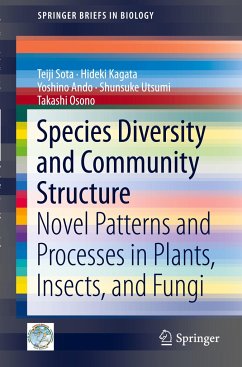 SPRINGER BRIEFS IN BIOLOGY

Teiji Sota · Hideki Kagata
Yoshino Ando · Shunsuke Utsumi
Takashi Osono

Species Diversity and Community Structure
Novel Patterns and Processes in Plants, Insects, and Fungi

Springer